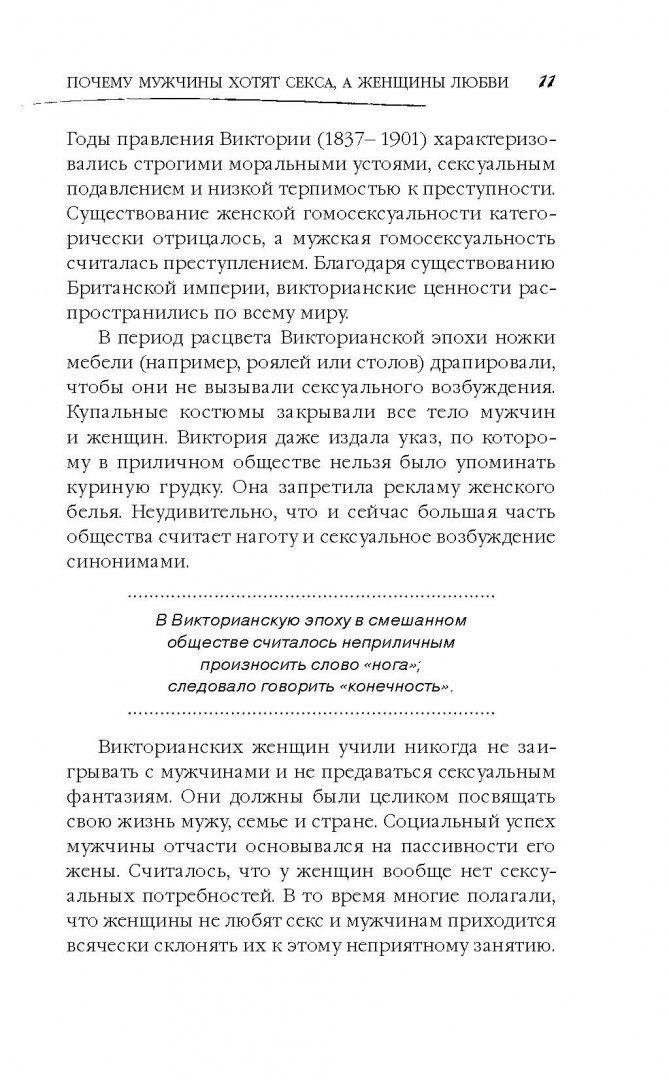 ПОЧЕМУ МУЖЧИНЫ ХОТЯТ СЕКСА, А ЖЕНЩИНЫ ЛЮБВИ 11

Годы правления Виктории (1837– 1901) характеризовались строгими моральными устоями, сексуальным подавлением и низкой терпимостью к преступности. Существование женской гомосексуальности категорически отрицалось, а мужская гомосексуальность считалась преступлением. Благодаря существованию Британской империи, викторианские ценности распространились по всему миру.

В период расцвета Викторианской эпохи ножки мебели (например, роялей или столов) драпировали, чтобы они не вызывали сексуального возбуждения. Купальные костюмы закрывали все тело мужчин и женщин. Виктория даже издала указ, по которому в приличном обществе нельзя было упоминать куриную грудку. Она запретила рекламу женского белья. Неудивительно, что и сейчас большая часть общества считает наготу и сексуальное возбуждение синонимами.

В Викторианскую эпоху в смешанном обществе считалось неприличным произносить слово «нога»; следовало говорить «конечность».

Викторианских женщин учили никогда не заигрывать с мужчинами и не предаваться сексуальным фантазиям. Они должны были целиком посвящать свою жизнь мужу, семье и стране. Социальный успех мужчины отчасти основывался на пассивности его жены. Считалось, что у женщин вообще нет сексуальных потребностей. В то время многие полагали, что женщины не любят секс и мужчинам приходится всячески склонять их к этому неприятному занятию.